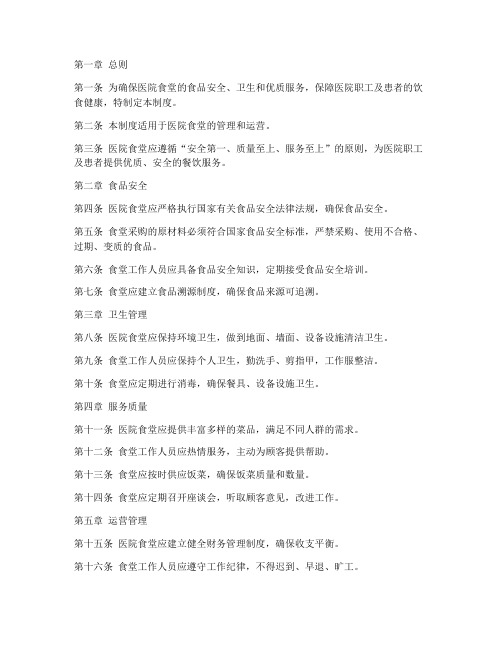 第一章 总则

第一条 为确保医院食堂的食品安全、卫生和优质服务，保障医院职工及患者的饮食健康，特制定本制度。

第二条 本制度适用于医院食堂的管理和运营。

第三条 医院食堂应遵循“安全第一、质量至上、服务至上”的原则，为医院职工及患者提供优质、安全的餐饮服务。

第二章 食品安全

第四条 医院食堂应严格执行国家有关食品安全法律法规，确保食品安全。

第五条 食堂采购的原材料必须符合国家食品安全标准，严禁采购、使用不合格、过期、变质的食品。

第六条 食堂工作人员应具备食品安全知识，定期接受食品安全培训。

第七条 食堂应建立食品溯源制度，确保食品来源可追溯。

第三章 卫生管理

第八条 医院食堂应保持环境卫生，做到地面、墙面、设备设施清洁卫生。

第九条 食堂工作人员应保持个人卫生，勤洗手、剪指甲，工作服整洁。

第十条 食堂应定期进行消毒，确保餐具、设备设施卫生。

第四章 服务质量

第十一条 医院食堂应提供丰富多样的菜品，满足不同人群的需求。

第十二条 食堂工作人员应热情服务，主动为顾客提供帮助。

第十三条 食堂应按时供应饭菜，确保饭菜质量和数量。

第十四条 食堂应定期召开座谈会，听取顾客意见，改进工作。

第五章 运营管理

第十五条 医院食堂应建立健全财务管理制度，确保收支平衡。

第十六条 食堂工作人员应遵守工作纪律，不得迟到、早退、旷工。